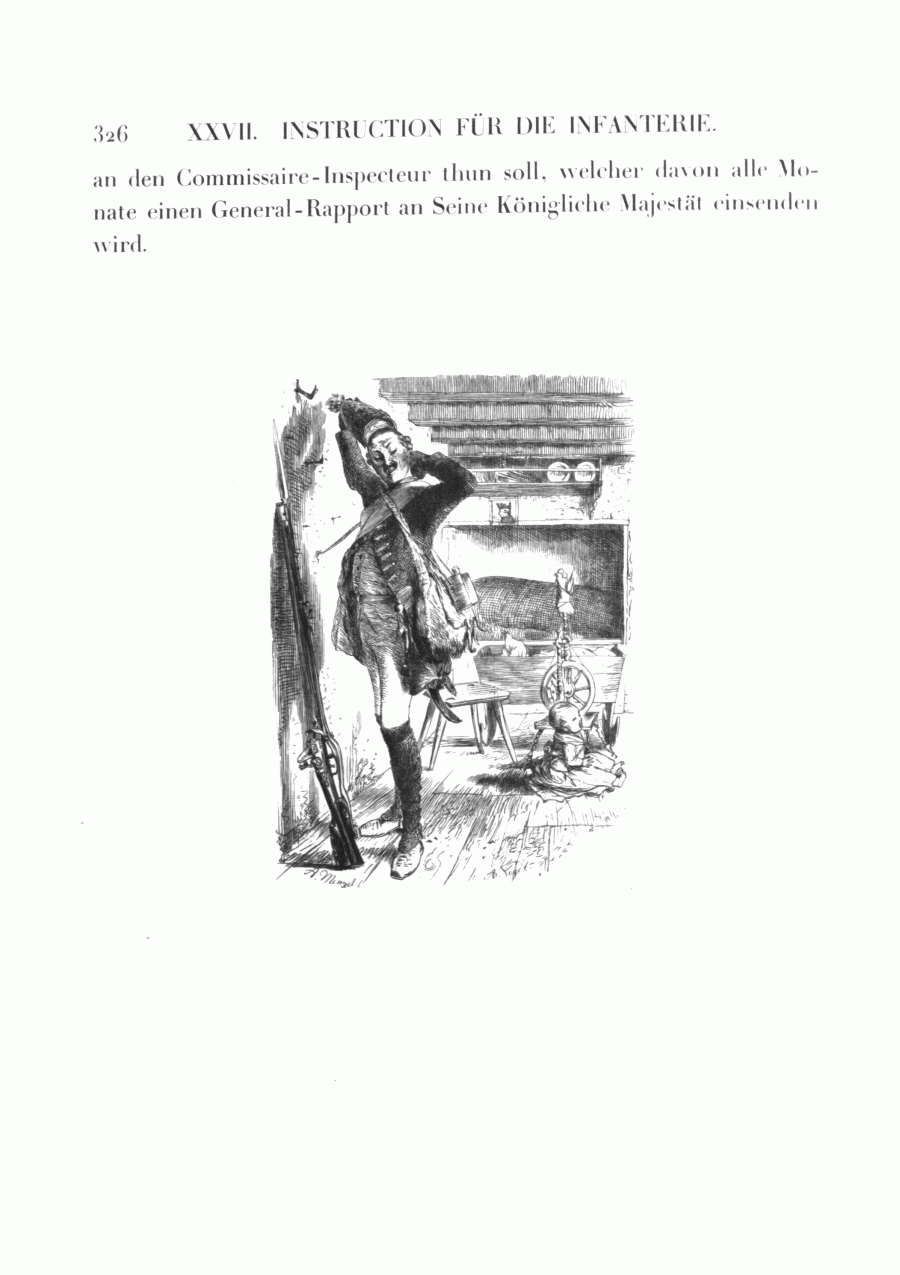 326 XXVII. INSTRUCTION FÜR DIE INFANTERIE.

an den Commissaire-Inspecteur thun soll, welcher davon alle Monate einen General-Rapport an Seine Königliche Majestät einsenden wird.

A. Menzel